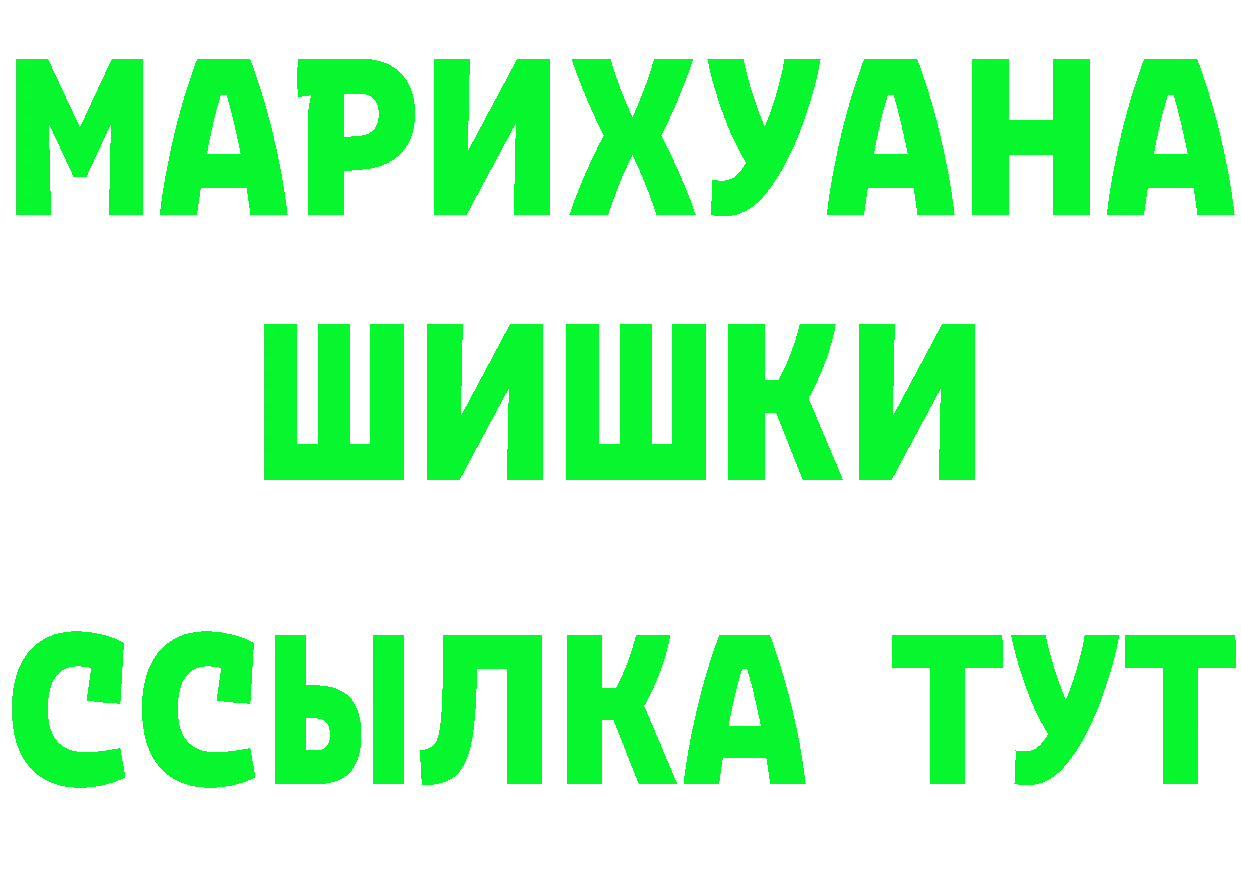 МАРИХУАНА
ШИШКИ
ССЫЛКА ТУТ